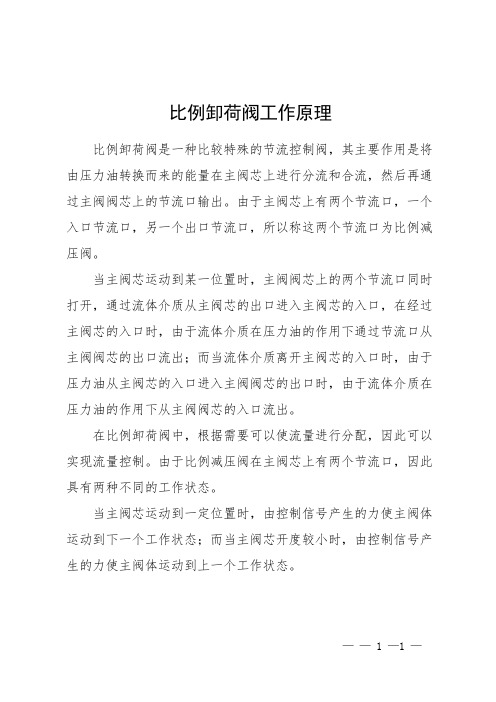 比例卸荷阀工作原理

比例卸荷阀是一种比较特殊的节流控制阀，其主要作用是将由压力油转换而来的能量在主阀芯上进行分流和合流，然后再通过主阀阀芯上的节流口输出。由于主阀芯上有两个节流口，一个入口节流口，另一个出口节流口，所以称这两个节流口为比例减压阀。

当主阀芯运动到某一位置时，主阀阀芯上的两个节流口同时打开，通过流体介质从主阀芯的出口进入主阀芯的入口，在经过主阀芯的入口时，由于流体介质在压力油的作用下通过节流口从主阀阀芯的出口流出；而当流体介质离开主阀芯的入口时，由于压力油从主阀芯的入口进入主阀阀芯的出口时，由于流体介质在压力油的作用下从主阀阀芯的入口流出。

在比例卸荷阀中，根据需要可以使流量进行分配，因此可以实现流量控制。由于比例减压阀在主阀芯上有两个节流口，因此具有两种不同的工作状态。

当主阀芯运动到一定位置时，由控制信号产生的力使主阀体运动到下一个工作状态；而当主阀芯开度较小时，由控制信号产生的力使主阀体运动到上一个工作状态。

— — 1 —1 —